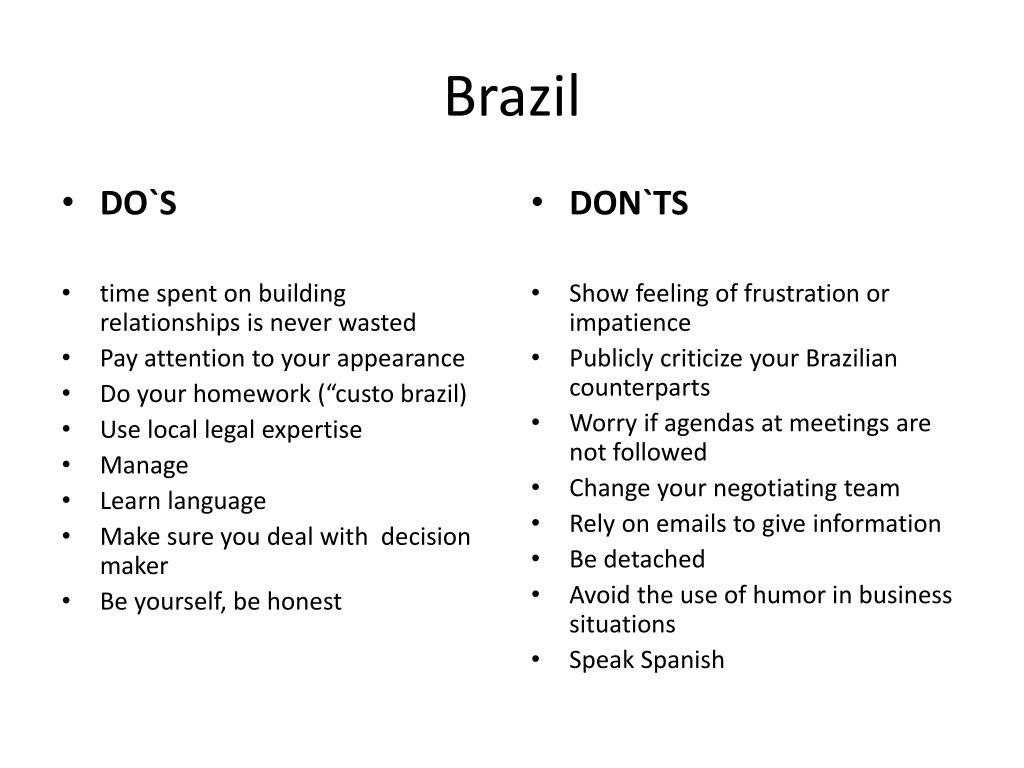 Brazil

• DO`S

• time spent on building relationships is never wasted
• Pay attention to your appearance
• Do your homework ("custo brazil)
• Use local legal expertise
• Manage
• Learn language
• Make sure you deal with decision maker
• Be yourself, be honest

• DON`TS

• Show feeling of frustration or impatience
• Publicly criticize your Brazilian counterparts
• Worry if agendas at meetings are not followed
• Change your negotiating team
• Rely on emails to give information
• Be detached
• Avoid the use of humor in business situations
• Speak Spanish